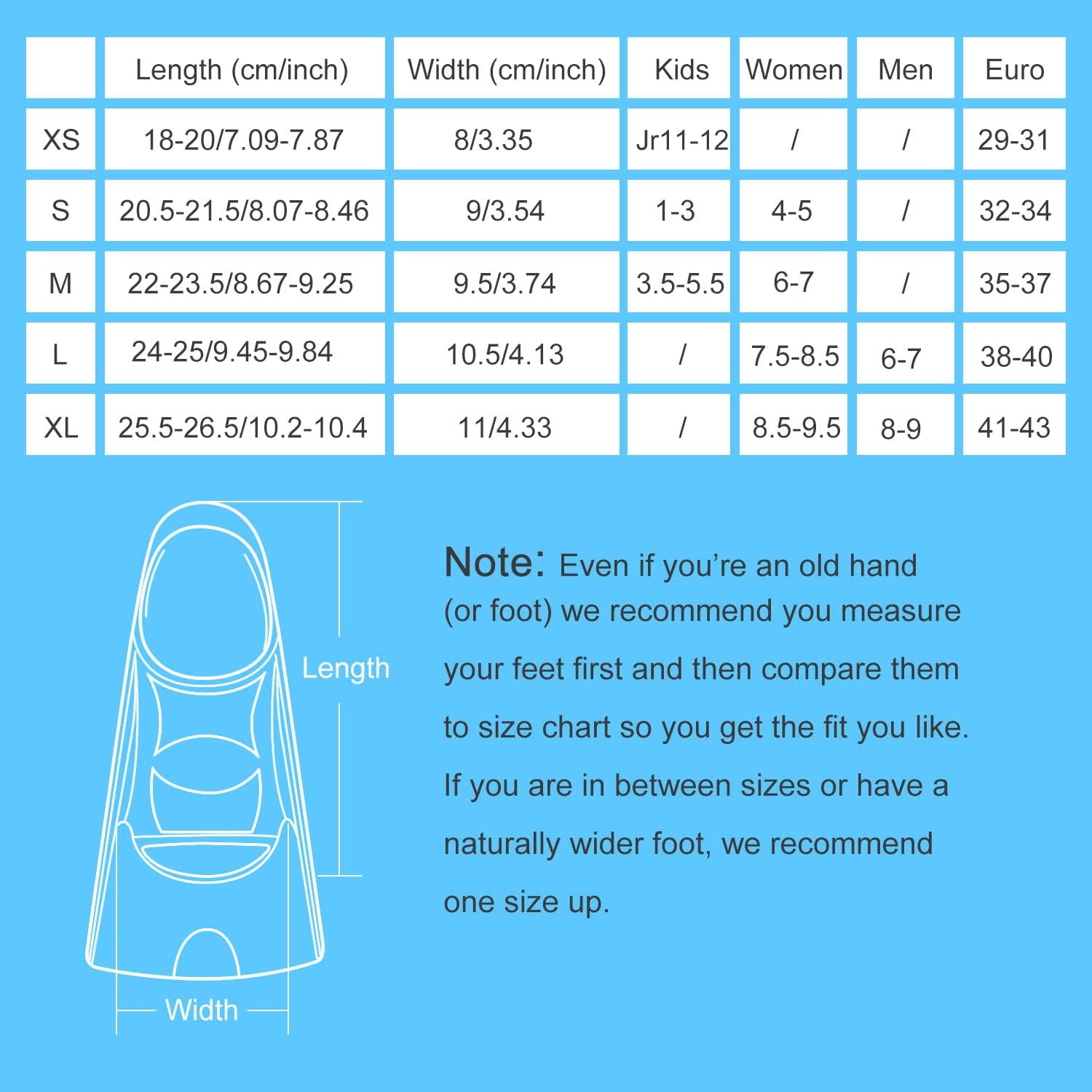 | | Length (cm/inch) | Width (cm/inch) | Kids | Women | Men | Euro |
|---|---|---|---|---|---|---|
| XS | 18-20/7.09-7.87 | 8/3.35 | Jr11-12 | / | / | 29-31 |
| S | 20.5-21.5/8.07-8.46 | 9/3.54 | 1-3 | 4-5 | / | 32-34 |
| M | 22-23.5/8.67-9.25 | 9.5/3.74 | 3.5-5.5 | 6-7 | / | 35-37 |
| L | 24-25/9.45-9.84 | 10.5/4.13 | / | 7.5-8.5 | 6-7 | 38-40 |
| XL | 25.5-26.5/10.2-10.4 | 11/4.33 | / | 8.5-9.5 | 8-9 | 41-43 |

Length

Width

Note: Even if you're an old hand (or foot) we recommend you measure your feet first and then compare them to size chart so you get the fit you like. If you are in between sizes or have a naturally wider foot, we recommend one size up.